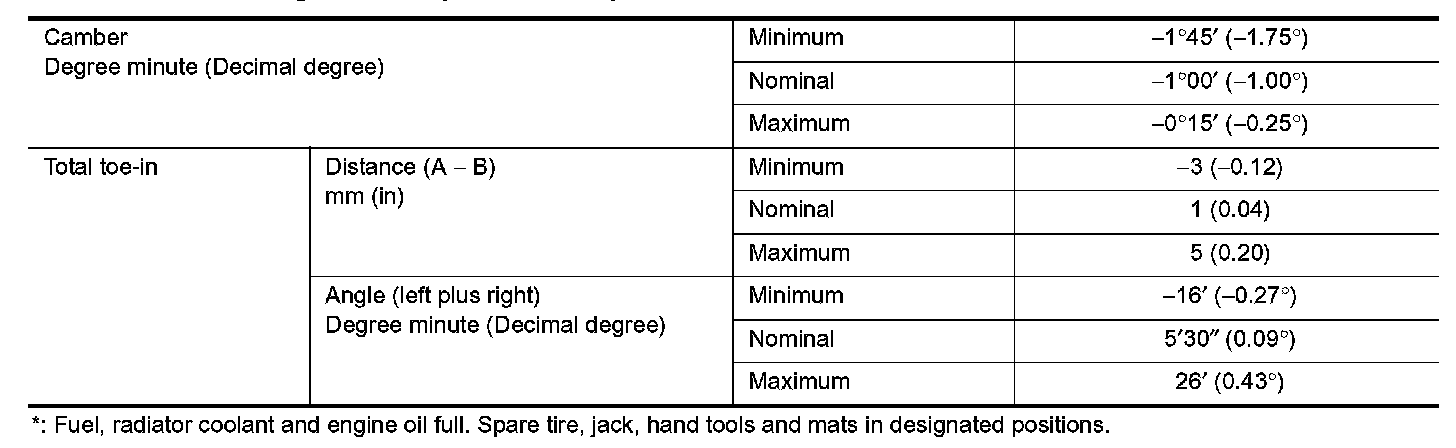 | Camber Degree minute (Decimal degree) | | Minimum | –1°45′ (–1.75°) |
|---|---|---|---|
| | | Nominal | –1°00′ (–1.00°) |
| | | Maximum | –0°15′ (–0.25°) |
| Total toe-in | Distance (A – B) mm (in) | Minimum | –3 (–0.12) |
| | | Nominal | 1 (0.04) |
| | | Maximum | 5 (0.20) |
| | Angle (left plus right) Degree minute (Decimal degree) | Minimum | –16′ (–0.27°) |
| | | Nominal | 5′30″ (0.09°) |
| | | Maximum | 26′ (0.43°) |

*: Fuel, radiator coolant and engine oil full. Spare tire, jack, hand tools and mats in designated positions.